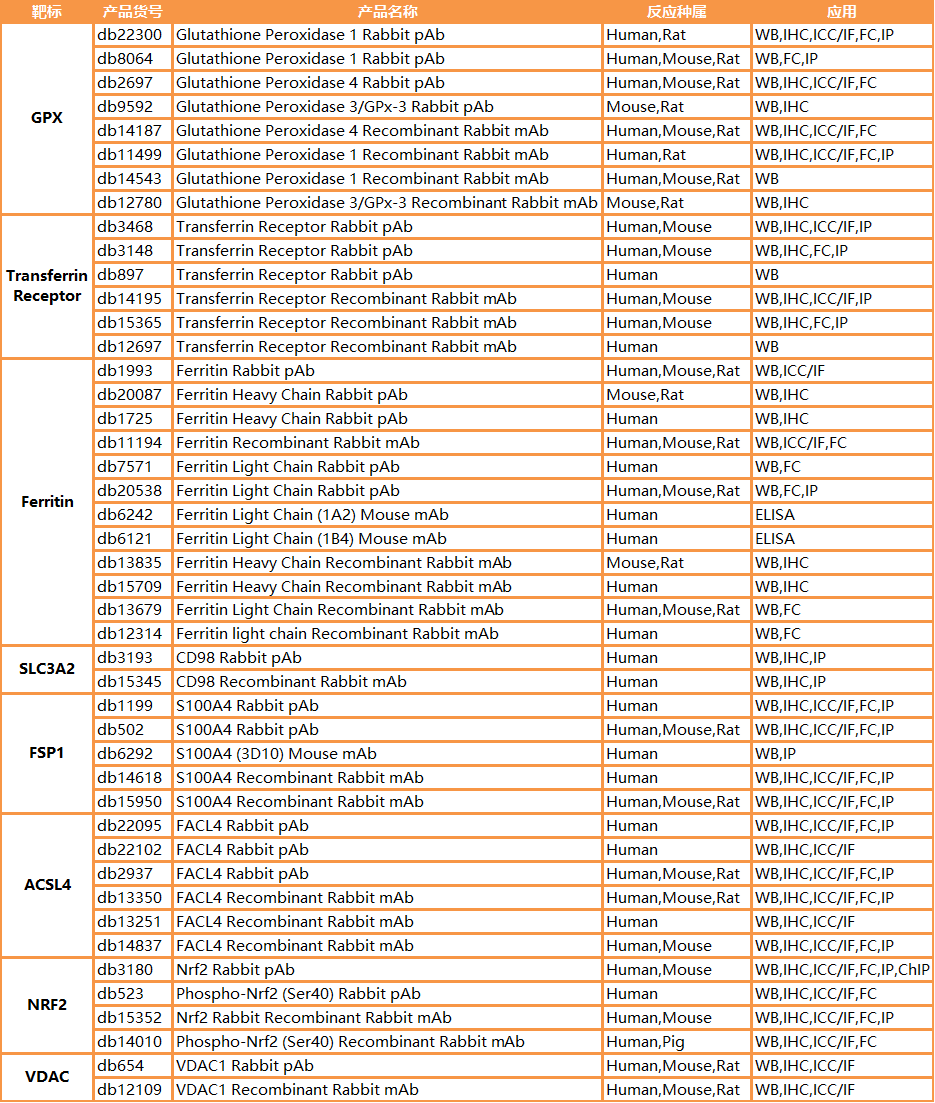 | 靶标 | 产品货号 | 产品名称 | 反应种属 | 应用 |
|---|---|---|---|---|
| GPX | db22300 | Glutathione Peroxidase 1 Rabbit pAb | Human,Rat | WB,IHC,ICC/IF,FC,IP |
| | db8064 | Glutathione Peroxidase 1 Rabbit pAb | Human,Mouse,Rat | WB,FC,IP |
| | db2697 | Glutathione Peroxidase 4 Rabbit pAb | Human,Mouse,Rat | WB,IHC,ICC/IF,FC |
| | db9592 | Glutathione Peroxidase 3/GPx-3 Rabbit pAb | Mouse,Rat | WB,IHC |
| | db14187 | Glutathione Peroxidase 4 Recombinant Rabbit mAb | Human,Mouse,Rat | WB,IHC,ICC/IF,FC |
| | db11499 | Glutathione Peroxidase 1 Recombinant Rabbit mAb | Human,Rat | WB,IHC,ICC/IF,FC,IP |
| | db14543 | Glutathione Peroxidase 1 Recombinant Rabbit mAb | Human,Mouse,Rat | WB |
| | db12780 | Glutathione Peroxidase 3/GPx-3 Recombinant Rabbit mAb | Mouse,Rat | WB,IHC |
| Transferrin Receptor | db3468 | Transferrin Receptor Rabbit pAb | Human,Mouse | WB,IHC,ICC/IF,IP |
| | db3148 | Transferrin Receptor Rabbit pAb | Human,Mouse | WB,IHC,FC,IP |
| | db897 | Transferrin Receptor Rabbit pAb | Human | WB |
| | db14195 | Transferrin Receptor Recombinant Rabbit mAb | Human,Mouse | WB,IHC,ICC/IF,IP |
| | db15365 | Transferrin Receptor Recombinant Rabbit mAb | Human,Mouse | WB,IHC,FC,IP |
| | db12697 | Transferrin Receptor Recombinant Rabbit mAb | Human | WB |
| Ferritin | db1993 | Ferritin Rabbit pAb | Human,Mouse,Rat | WB,ICC/IF |
| | db20087 | Ferritin Heavy Chain Rabbit pAb | Mouse,Rat | WB,IHC |
| | db1725 | Ferritin Heavy Chain Rabbit pAb | Human | WB,IHC |
| | db11194 | Ferritin Recombinant Rabbit mAb | Human,Mouse,Rat | WB,ICC/IF,FC |
| | db7571 | Ferritin Light Chain Rabbit pAb | Human | WB,FC |
| | db20538 | Ferritin Light Chain Rabbit pAb | Human,Mouse,Rat | WB,FC,IP |
| | db6242 | Ferritin Light Chain (1A2) Mouse mAb | Human | ELISA |
| | db6121 | Ferritin Light Chain (1B4) Mouse mAb | Human | ELISA |
| | db13835 | Ferritin Heavy Chain Recombinant Rabbit mAb | Mouse,Rat | WB,IHC |
| | db15709 | Ferritin Heavy Chain Recombinant Rabbit mAb | Human | WB,IHC |
| | db13679 | Ferritin Light Chain Recombinant Rabbit mAb | Human,Mouse,Rat | WB,FC |
| | db12314 | Ferritin light chain Recombinant Rabbit mAb | Human | WB,FC |
| SLC3A2 | db3193 | CD98 Rabbit pAb | Human | WB,IHC,IP |
| | db15345 | CD98 Recombinant Rabbit mAb | Human | WB,IHC,IP |
| FSP1 | db1199 | S100A4 Rabbit pAb | Human | WB,IHC,ICC/IF,FC,IP |
| | db502 | S100A4 Rabbit pAb | Human,Mouse,Rat | WB,IHC,ICC/IF,FC,IP |
| | db6292 | S100A4 (3D10) Mouse mAb | Human | WB,IP |
| | db14618 | S100A4 Recombinant Rabbit mAb | Human | WB,IHC,ICC/IF,FC,IP |
| | db15950 | S100A4 Recombinant Rabbit mAb | Human,Mouse,Rat | WB,IHC,ICC/IF,FC,IP |
| ACSL4 | db22095 | FACL4 Rabbit pAb | Human | WB,IHC,ICC/IF,FC,IP |
| | db22102 | FACL4 Rabbit pAb | Human | WB,IHC,ICC/IF |
| | db2937 | FACL4 Rabbit pAb | Human,Mouse,Rat | WB,IHC,ICC/IF,FC,IP |
| | db13350 | FACL4 Recombinant Rabbit mAb | Human,Mouse,Rat | WB,IHC,ICC/IF,FC,IP |
| | db13251 | FACL4 Recombinant Rabbit mAb | Human | WB,IHC,ICC/IF |
| | db14837 | FACL4 Recombinant Rabbit mAb | Human,Mouse | WB,IHC,ICC/IF,FC,IP |
| NRF2 | db3180 | Nrf2 Rabbit pAb | Human,Mouse | WB,IHC,ICC/IF,FC,IP,ChIP |
| | db523 | Phospho-Nrf2 (Ser40) Rabbit pAb | Human | WB,IHC,ICC/IF,FC |
| | db15352 | Nrf2 Rabbit Recombinant Rabbit mAb | Human,Mouse | WB,IHC,ICC/IF,FC,IP |
| | db14010 | Phospho-Nrf2 (Ser40) Recombinant Rabbit mAb | Human,Pig | WB,IHC,ICC/IF,FC |
| VDAC | db654 | VDAC1 Rabbit pAb | Human,Mouse,Rat | WB,IHC,ICC/IF |
| | db12109 | VDAC1 Recombinant Rabbit mAb | Human,Mouse,Rat | WB,IHC,ICC/IF |